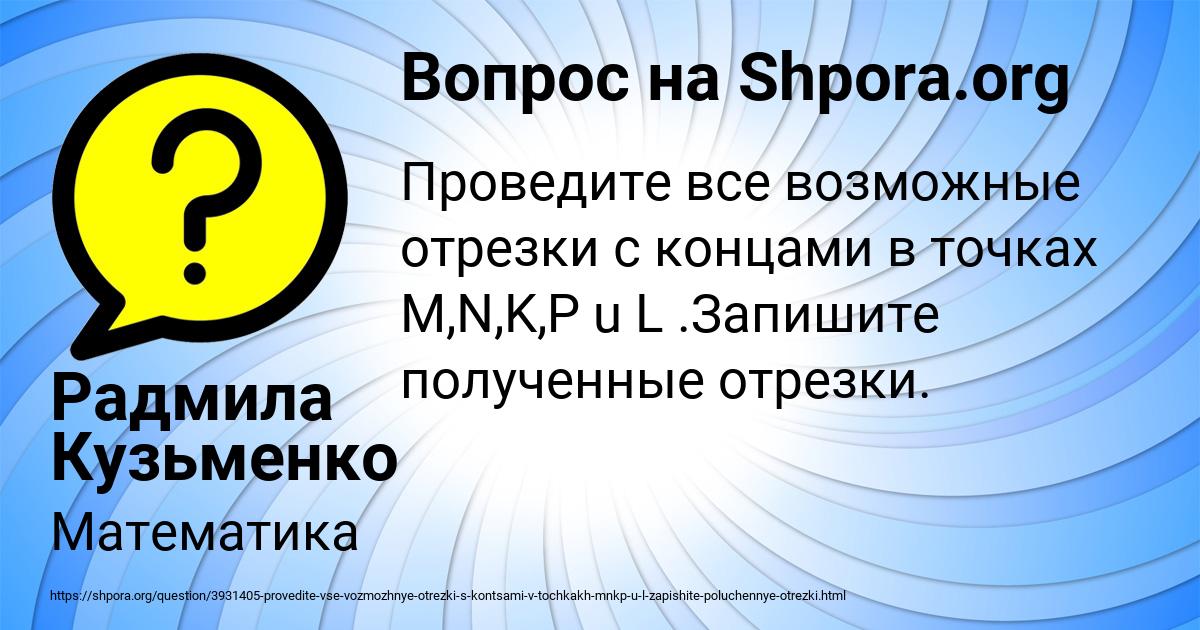 Вопрос на Shpora.org

Проведите все возможные отрезки с концами в точках M,N,K,P u L .Запишите полученные отрезки.

Радмила Кузьменко

Математика

https://shpora.org/question/3931405-provedite-vse-vozmozhnye-otrezki-s-kontsami-v-tochkakh-mnkp-u-l-zapishite-poluchennye-otrezki.html